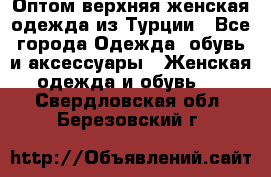 Оптом верхняя женская одежда из Турции   Все города Одежда  обувь и аксессуары   Женская одежда и обувь   Свердловская обл Березовский г

http://Объявлений.сайт